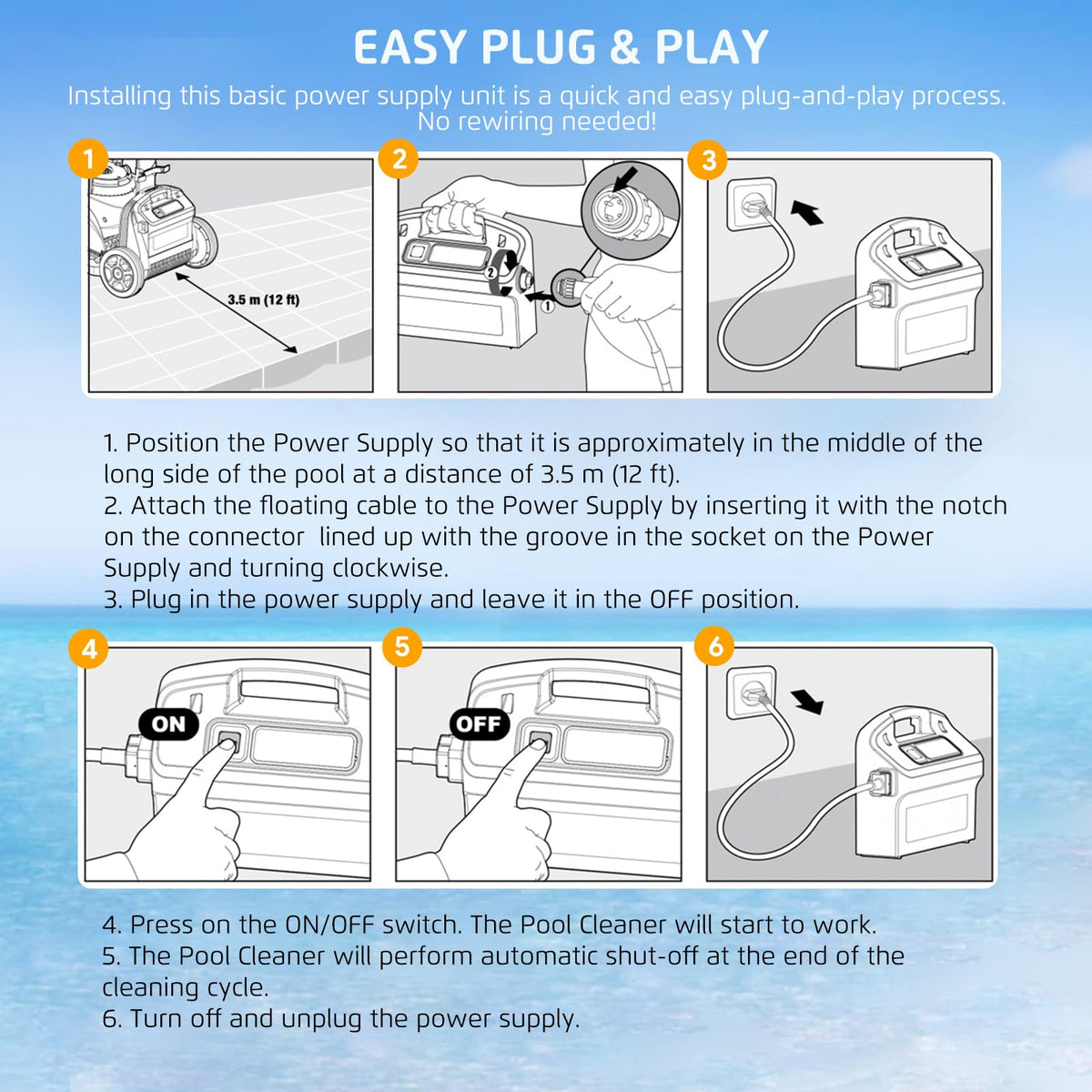 EASY PLUG & PLAY

Installing this basic power supply unit is a quick and easy plug-and-play process. No rewiring needed!

1

3.5 m (12 ft)

2

2

1

3

1. Position the Power Supply so that it is approximately in the middle of the long side of the pool at a distance of 3.5 m (12 ft).
2. Attach the floating cable to the Power Supply by inserting it with the notch on the connector lined up with the groove in the socket on the Power Supply and turning clockwise.
3. Plug in the power supply and leave it in the OFF position.

4

ON

5

OFF

6

4. Press on the ON/OFF switch. The Pool Cleaner will start to work.
5. The Pool Cleaner will perform automatic shut-off at the end of the cleaning cycle.
6. Turn off and unplug the power supply.